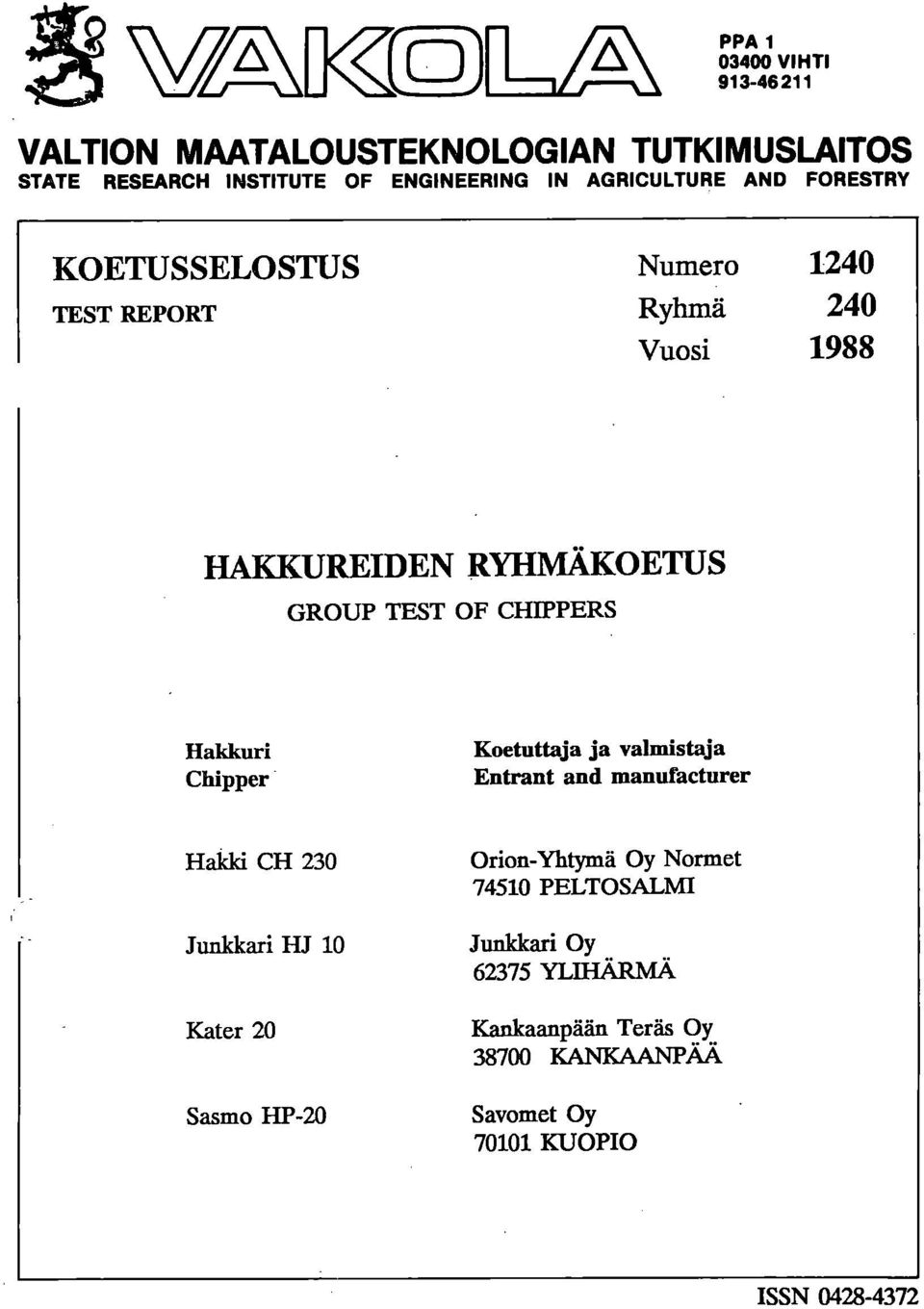 VAKOLA

PPA 1
03400 VIHTI
913-46211

VALTION MAATALOUSTEKNOLOGIAN TUTKIMUSLAITOS
STATE RESEARCH INSTITUTE OF ENGINEERING IN AGRICULTURE AND FORESTRY

KOETUSSELOSTUS
TEST REPORT

Numero 1240
Ryhmä 240
Vuosi 1988

HAKKUREIDEN RYHMÄKOETUS
GROUP TEST OF CHIPPERS

| Hakkuri Chipper | Koetuttaja ja valmistaja Entrant and manufacturer |
|---|---|
| Hakki CH 230 | Orion-Yhtymä Oy Normet 74510 PELTOSALMI |
| Junkkari HJ 10 | Junkkari Oy 62375 YLIHÄRMÄ |
| Kater 20 | Kankaanpään Teräs Oy 38700 KANKAANPÄÄ |
| Sasmo HP-20 | Savomet Oy 70101 KUOPIO |

ISSN 0428-4372